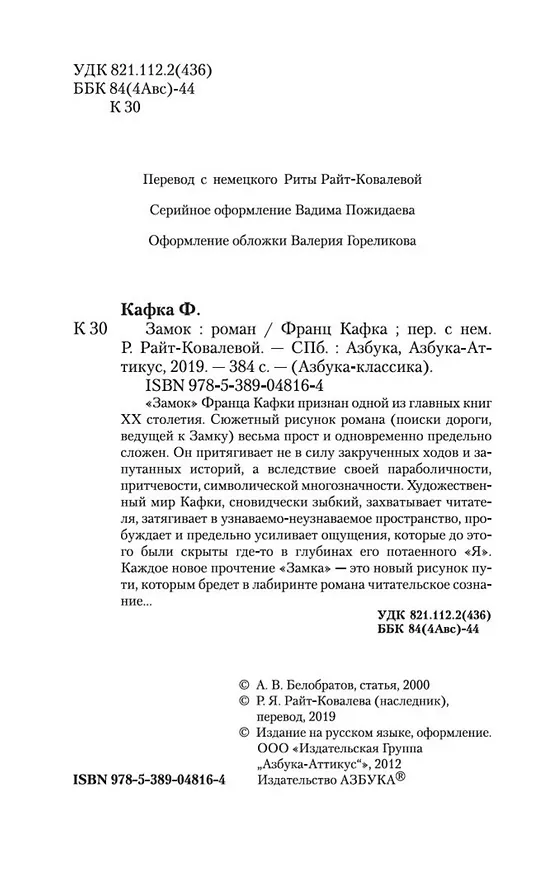 УДК 821.112.2(436)
ББК 84(4Авс)-44
К 30

Перевод с немецкого Риты Райт-Ковалевой

Серийное оформление Вадима Пожидаева

Оформление обложки Валерия Гореликова

Кафка Ф.

К 30 Замок : роман / Франц Кафка ; пер. с нем. Р. Райт-Ковалевой. — СПб. : Азбука, Азбука-Аттикус, 2019. — 384 с. — (Азбука-классика).

ISBN 978-5-389-04816-4

«Замок» Франца Кафки признан одной из главных книг XX столетия. Сюжетный рисунок романа (поиски дороги, ведущей к Замку) весьма прост и одновременно предельно сложен. Он притягивает не в силу закрученных ходов и запутанных историй, а вследствие своей параболичности, притчевости, символической многозначности. Художественный мир Кафки, сновидчески зыбкий, захватывает читателя, затягивает в узнаваемо-неузнаваемое пространство, пробуждает и предельно усиливает ощущения, которые до этого были скрыты где-то в глубинах его потаенного «Я». Каждое новое прочтение «Замка» — это новый рисунок пути, которым бредет в лабиринте романа читательское сознание...

УДК 821.112.2(436)
ББК 84(4Авс)-44

© А. В. Белобратов, статья, 2000
© Р. Я. Райт-Ковалева (наследник), перевод, 2019
© Издание на русском языке, оформление. ООО «Издательская Группа „Азбука-Аттикус“», 2012 Издательство АЗБУКА®

ISBN 978-5-389-04816-4